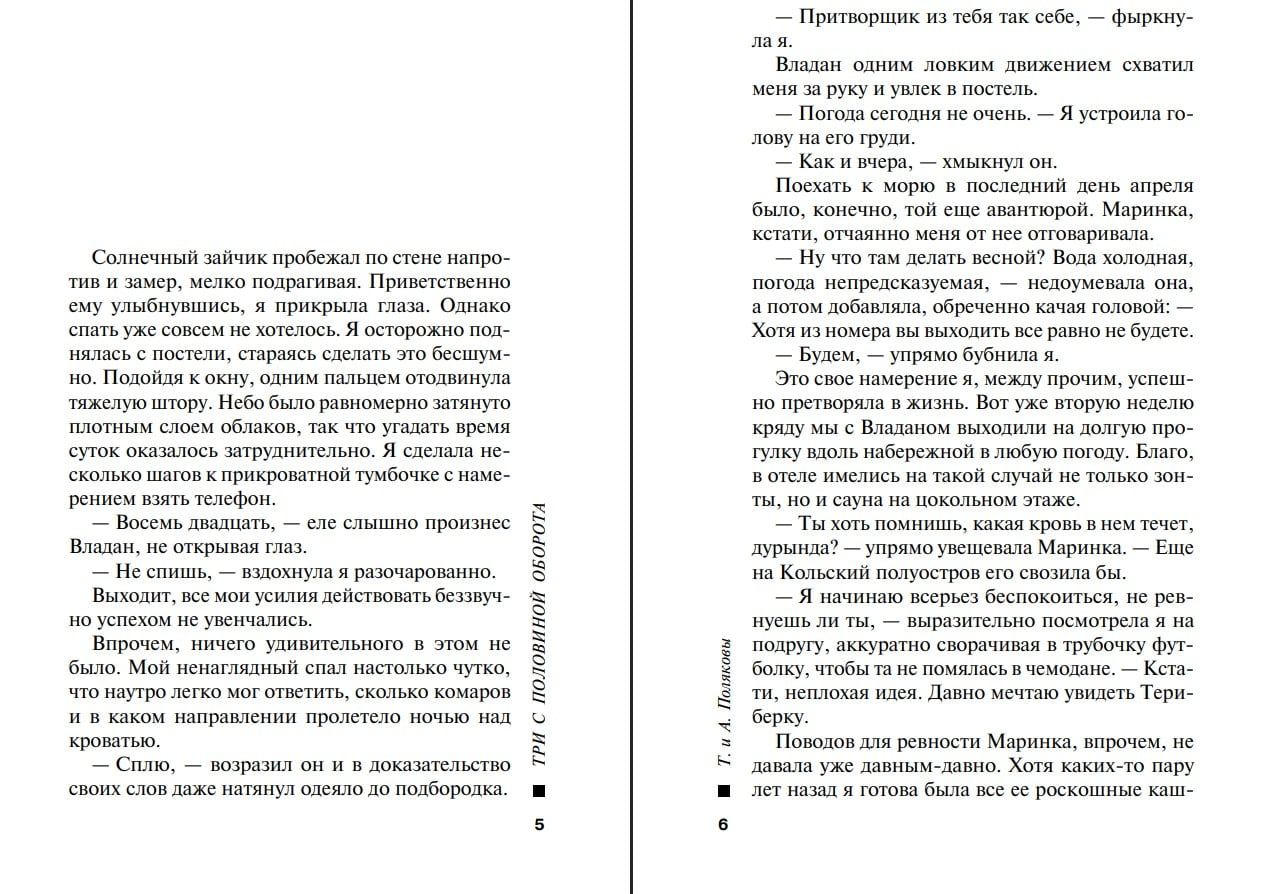 Солнечный зайчик пробежал по стене напротив и замер, мелко подрагивая. Приветственно ему улыбнувшись, я прикрыла глаза. Однако спать уже совсем не хотелось. Я осторожно поднялась с постели, стараясь сделать это бесшумно. Подойдя к окну, одним пальцем отодвинула тяжелую штору. Небо было равномерно затянуто плотным слоем облаков, так что угадать время суток оказалось затруднительно. Я сделала несколько шагов к прикроватной тумбочке с намерением взять телефон.

— Восемь двадцать, — еле слышно произнес Владан, не открывая глаз.

— Не спишь, — вздохнула я разочарованно.

Выходит, все мои усилия действовать беззвучно успехом не увенчались.

Впрочем, ничего удивительного в этом не было. Мой ненаглядный спал настолько чутко, что наутро легко мог ответить, сколько комаров и в каком направлении пролетело ночью над кроватью.

— Сплю, — возразил он и в доказательство своих слов даже натянул одеяло до подбородка.

ТРИ С ПОЛОВИНОЙ ОБОРОТА

5

— Притворщик из тебя так себе, — фыркнула я.

Владан одним ловким движением схватил меня за руку и увлек в постель.

— Погода сегодня не очень. — Я устроила голову на его груди.

— Как и вчера, — хмыкнул он.

Поехать к морю в последний день апреля было, конечно, той еще авантюрой. Маринка, кстати, отчаянно меня от нее отговаривала.

— Ну что там делать весной? Вода холодная, погода непредсказуемая, — недоумевала она, а потом добавляла, обреченно качая головой: — Хотя из номера вы выходить все равно не будете.

— Будем, — упрямо бубнила я.

Это свое намерение я, между прочим, успешно претворяла в жизнь. Вот уже вторую неделю кряду мы с Владаном выходили на долгую прогулку вдоль набережной в любую погоду. Благо, в отеле имелись на такой случай не только зонты, но и сауна на цокольном этаже.

— Ты хоть помнишь, какая кровь в нем течет, дурында? — упрямо увещевала Маринка. — Еще на Кольский полуостров его свозила бы.

— Я начинаю всерьез беспокоиться, не ревнуешь ли ты, — выразительно посмотрела я на подругу, аккуратно сворачивая в трубочку футболку, чтобы та не помялась в чемодане. — Кстати, неплохая идея. Давно мечтаю увидеть Териберку.

Поводов для ревности Маринка, впрочем, не давала уже давным-давно. Хотя каких-то пару лет назад я готова была все ее роскошные каш-

Т. и А. Поляковы

6